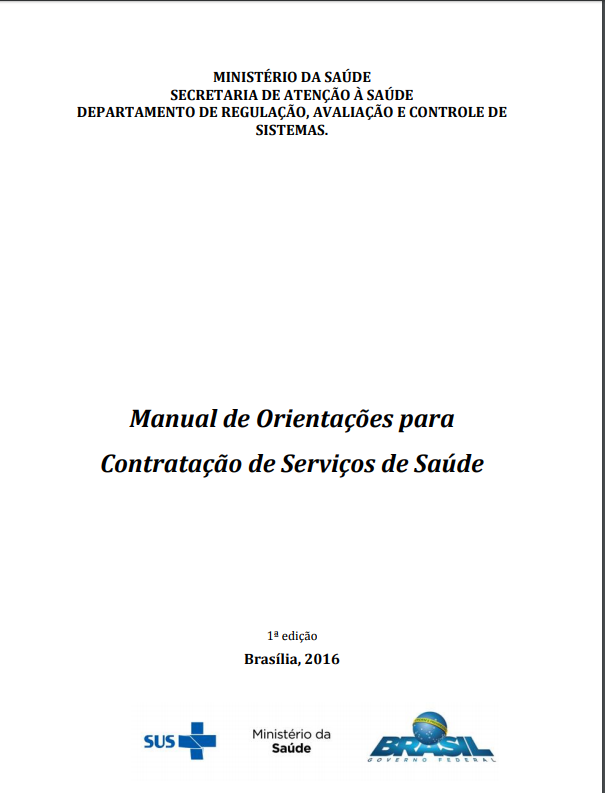 MINISTÉRIO DA SAÚDE
SECRETARIA DE ATENÇÃO À SAÚDE
DEPARTAMENTO DE REGULAÇÃO, AVALIAÇÃO E CONTROLE DE SISTEMAS.

Manual de Orientações para Contratação de Serviços de Saúde

1ª edição
Brasília, 2016

SUS

Ministério da Saúde

BRASIL
GOVERNO FEDERAL